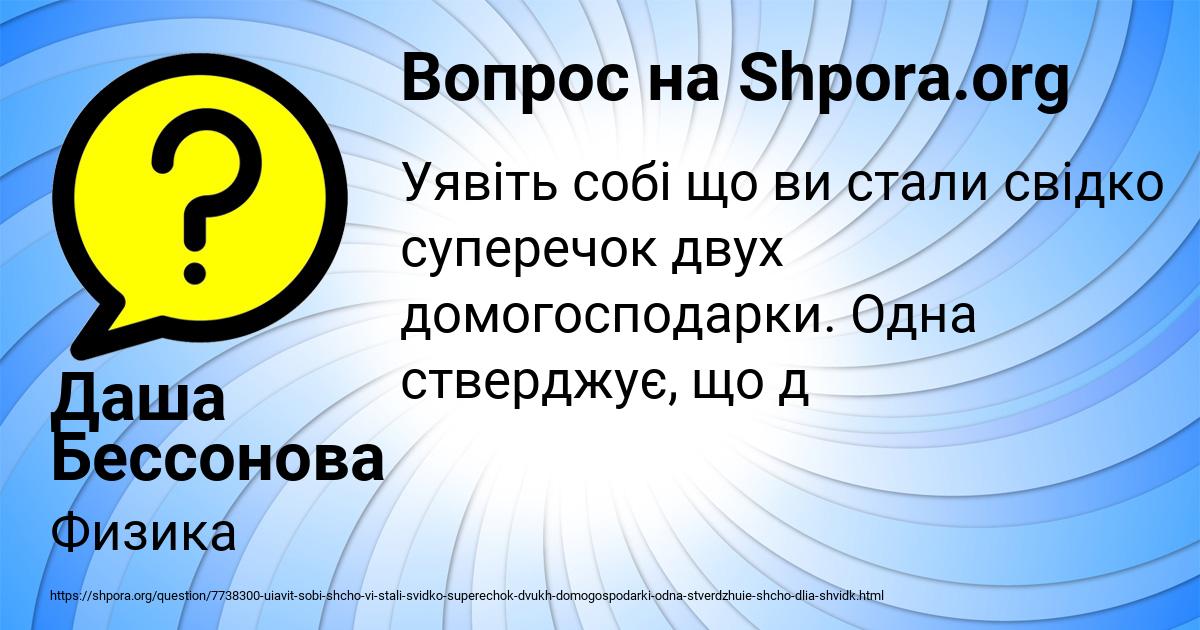 Вопрос на Shpora.org

?

Уявіть собі що ви стали свідко суперечок двух домогосподарки. Одна стверджує, що д

Даша Бессонова

Физика

https://shpora.org/question/7738300-uiavit-sobi-shcho-vi-stali-svidko-superechok-dvukh-domogospodarki-odna-stverdzhuie-shcho-dlia-shvidk.html